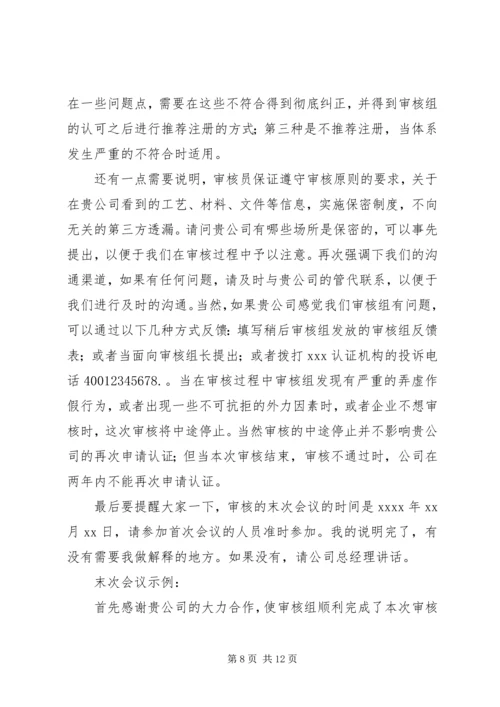 在一些问题点，需要在这些不符合得到彻底纠正，并得到审核组的认可之后进行推荐注册的方式；第三种是不推荐注册，当体系发生严重的不符合时适用。

还有一点需要说明，审核员保证遵守审核原则的要求，关于在贵公司看到的工艺、材料、文件等信息，实施保密制度，不向无关的第三方透漏。请问贵公司有哪些场所是保密的，可以事先提出，以便于我们在审核过程中予以注意。再次强调下我们的沟通渠道，如果有任何问题，请及时与贵公司的管代联系，以便于我们进行及时的沟通。当然，如果贵公司感觉我们审核组有问题，可以通过以下几种方式反馈：填写稍后审核组发放的审核组反馈表；或者当面向审核组长提出；或者拨打 xxx 认证机构的投诉电话 40012345678.。当在审核过程中审核组发现有严重的弄虚作假行为，或者出现一些不可抗拒的外力因素时，或者企业不想审核时，这次审核将中途停止。当然审核的中途停止并不影响贵公司的再次申请认证；但当本次审核结束，审核不通过时，公司在两年内不能再次申请认证。

最后要提醒大家一下，审核的末次会议的时间是 xxxx 年 xx 月 xx 日，请参加首次会议的人员准时参加。我的说明完了，有没有需要我做解释的地方。如果没有，请公司总经理讲话。

末次会议示例：

首先感谢贵公司的大力合作，使审核组顺利完成了本次审核

第 8 页 共 12 页